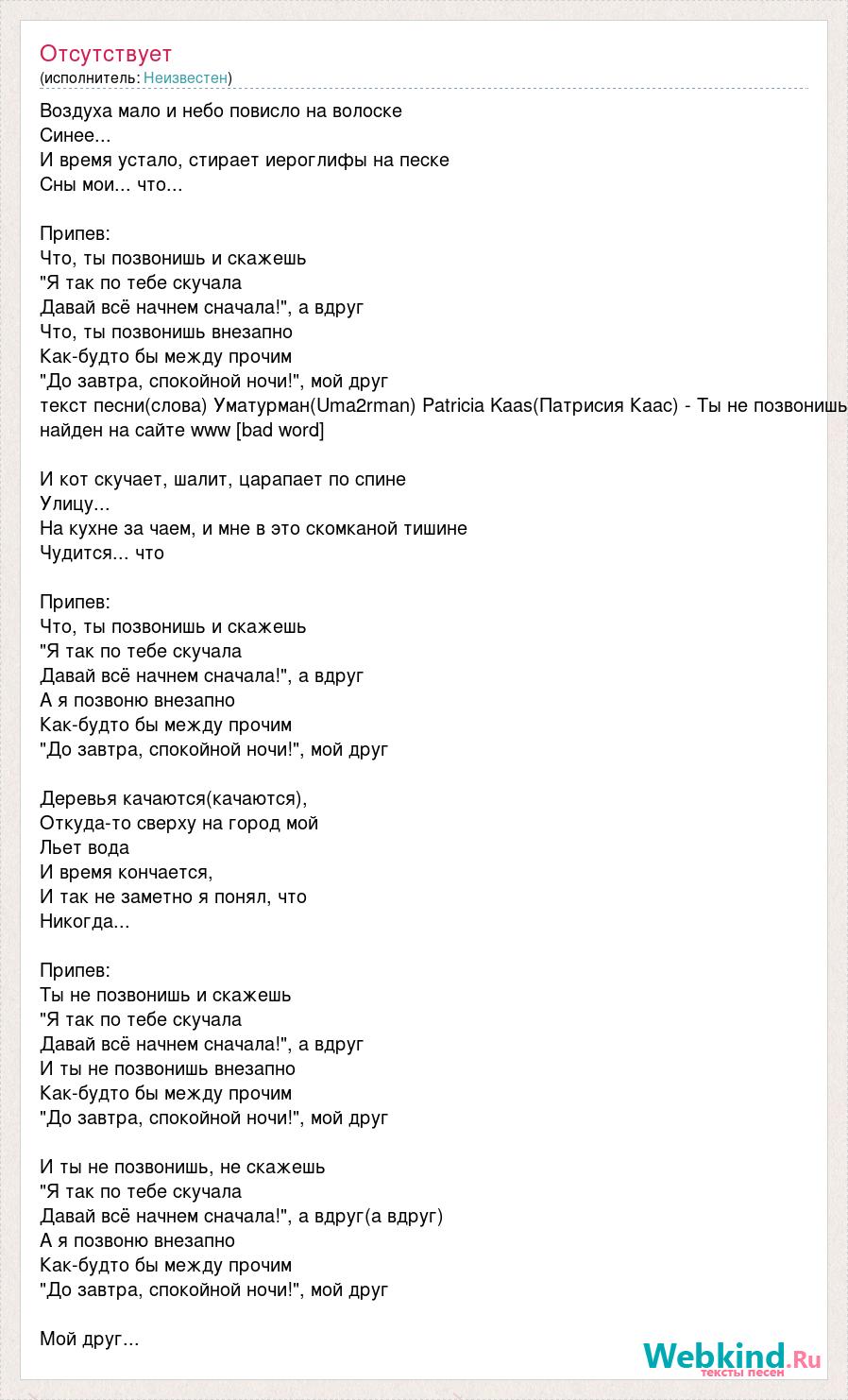 Отсутствует
(исполнитель: Неизвестен)

Воздуха мало и небо повисло на волоске
Синее...
И время устало, стирает иероглифы на песке
Сны мои... что...

Припев:
Что, ты позвонишь и скажешь
"Я так по тебе скучала
Давай всё начнем сначала!", а вдруг
Что, ты позвонишь внезапно
Как-будто бы между прочим
"До завтра, спокойной ночи!", мой друг
текст песни(слова) Уматурман(Uma2rman) Patricia Kaas(Патрисия Каас) - Ты не позвонишь
найден на сайте www [bad word]

И кот скучает, шалит, царапает по спине
Улицу...
На кухне за чаем, и мне в это скомканой тишине
Чудится... что

Припев:
Что, ты позвонишь и скажешь
"Я так по тебе скучала
Давай всё начнем сначала!", а вдруг
А я позвоню внезапно
Как-будто бы между прочим
"До завтра, спокойной ночи!", мой друг

Деревья качаются(качаются),
Откуда-то сверху на город мой
Льет вода
И время кончается,
И так не заметно я понял, что
Никогда...

Припев:
Ты не позвонишь и скажешь
"Я так по тебе скучала
Давай всё начнем сначала!", а вдруг
И ты не позвонишь внезапно
Как-будто бы между прочим
"До завтра, спокойной ночи!", мой друг

И ты не позвонишь, не скажешь
"Я так по тебе скучала
Давай всё начнем сначала!", а вдруг(а вдруг)
А я позвоню внезапно
Как-будто бы между прочим
"До завтра, спокойной ночи!", мой друг

Мой друг...

Webkind.Ru
тексты песен